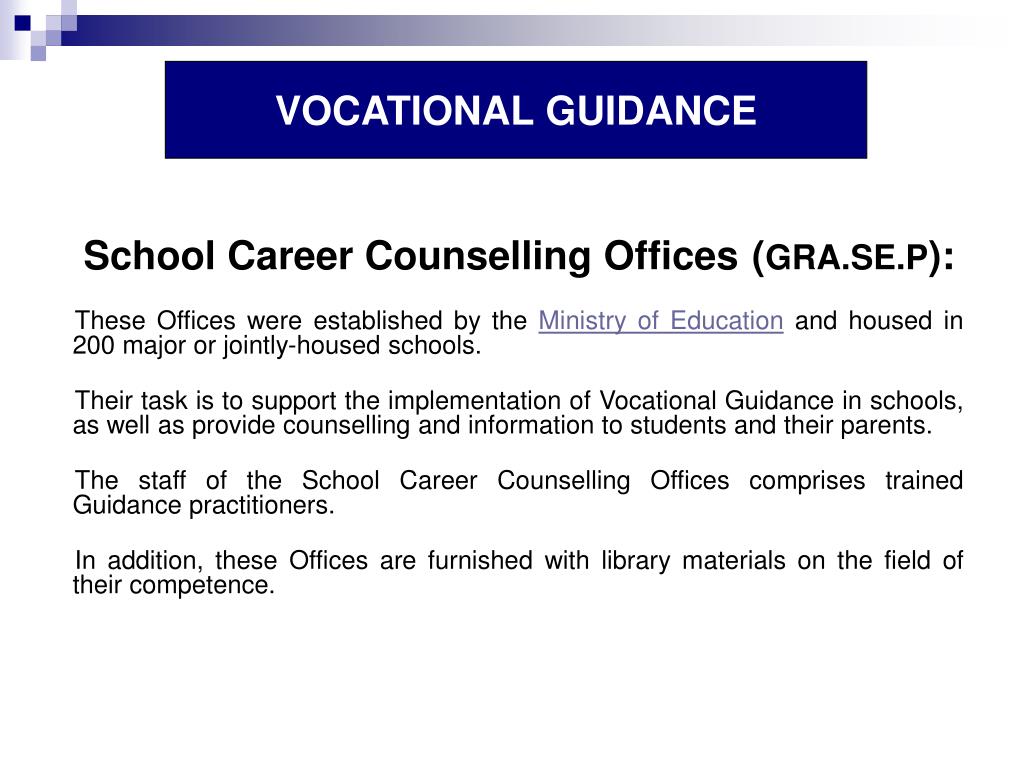 VOCATIONAL GUIDANCE

School Career Counselling Offices (GRA.SE.P):

These Offices were established by the Ministry of Education and housed in 200 major or jointly-housed schools.

Their task is to support the implementation of Vocational Guidance in schools, as well as provide counselling and information to students and their parents.

The staff of the School Career Counselling Offices comprises trained Guidance practitioners.

In addition, these Offices are furnished with library materials on the field of their competence.